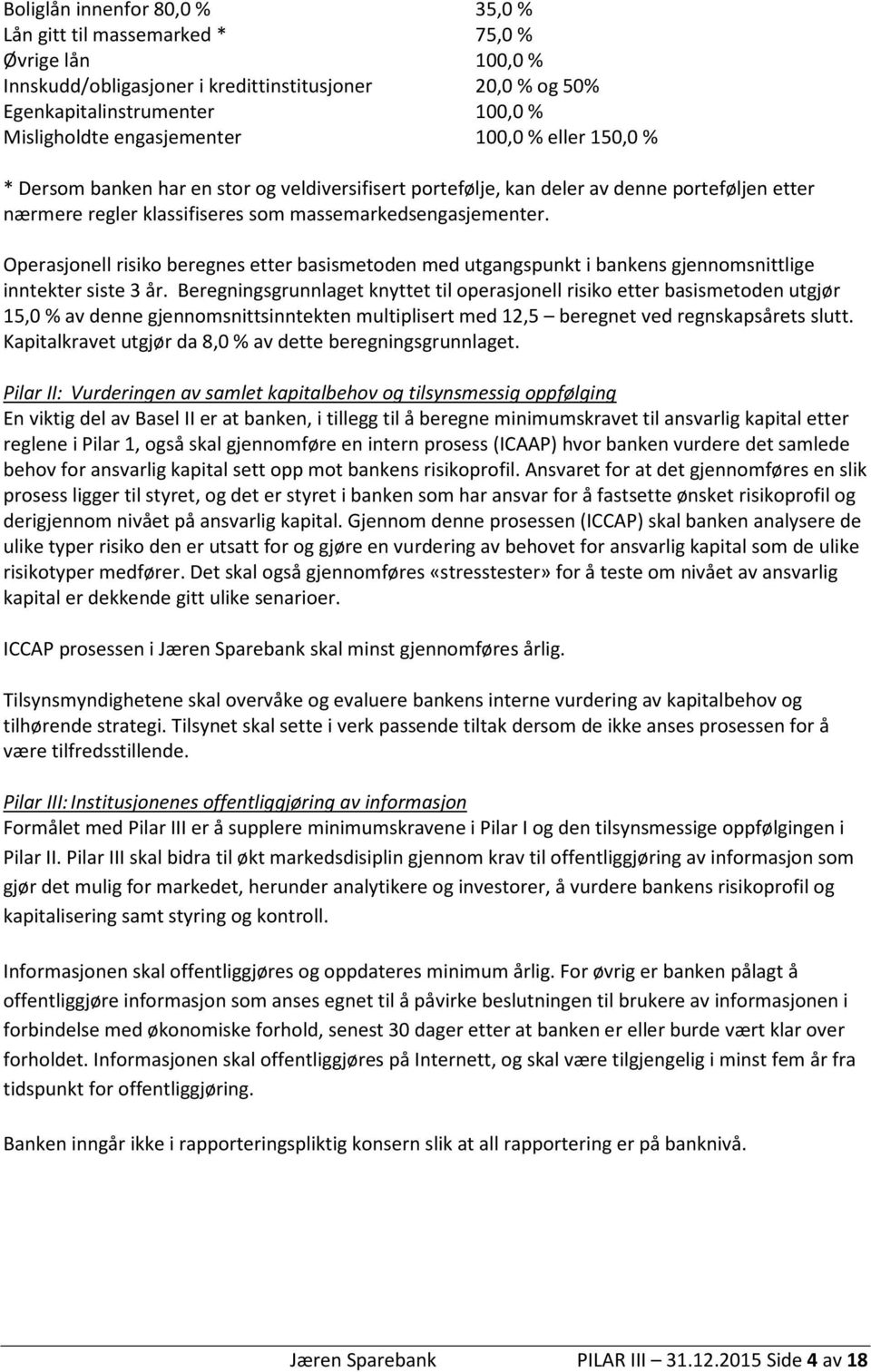 | | |
|---|---|
| Boliglån innenfor 80,0 % | 35,0 % |
| Lån gitt til massemarked * | 75,0 % |
| Øvrige lån | 100,0 % |
| Innskudd/obligasjoner i kredittinstitusjoner | 20,0 % og 50% |
| Egenkapitalinstrumenter | 100,0 % |
| Misligholdte engasjementer | 100,0 % eller 150,0 % |

* Dersom banken har en stor og veldiversifisert portefølje, kan deler av denne porteføljen etter nærmere regler klassifiseres som massemarkedsengasjementer.

Operasjonell risiko beregnes etter basismetoden med utgangspunkt i bankens gjennomsnittlige inntekter siste 3 år. Beregningsgrunnlaget knyttet til operasjonell risiko etter basismetoden utgjør 15,0 % av denne gjennomsnittsinntekten multiplisert med 12,5 – beregnet ved regnskapsårets slutt. Kapitalkravet utgjør da 8,0 % av dette beregningsgrunnlaget.

Pilar II: Vurderingen av samlet kapitalbehov og tilsynsmessig oppfølging
En viktig del av Basel II er at banken, i tillegg til å beregne minimumskravet til ansvarlig kapital etter reglene i Pilar 1, også skal gjennomføre en intern prosess (ICAAP) hvor banken vurdere det samlede behov for ansvarlig kapital sett opp mot bankens risikoprofil. Ansvaret for at det gjennomføres en slik prosess ligger til styret, og det er styret i banken som har ansvar for å fastsette ønsket risikoprofil og derigjennom nivået på ansvarlig kapital. Gjennom denne prosessen (ICCAP) skal banken analysere de ulike typer risiko den er utsatt for og gjøre en vurdering av behovet for ansvarlig kapital som de ulike risikotyper medfører. Det skal også gjennomføres «stresstester» for å teste om nivået av ansvarlig kapital er dekkende gitt ulike senarioer.

ICCAP prosessen i Jæren Sparebank skal minst gjennomføres årlig.

Tilsynsmyndighetene skal overvåke og evaluere bankens interne vurdering av kapitalbehov og tilhørende strategi. Tilsynet skal sette i verk passende tiltak dersom de ikke anses prosessen for å være tilfredsstillende.

Pilar III: Institusjonenes offentliggjøring av informasjon
Formålet med Pilar III er å supplere minimumskravene i Pilar I og den tilsynsmessige oppfølgingen i Pilar II. Pilar III skal bidra til økt markedsdisiplin gjennom krav til offentliggjøring av informasjon som gjør det mulig for markedet, herunder analytikere og investorer, å vurdere bankens risikoprofil og kapitalisering samt styring og kontroll.

Informasjonen skal offentliggjøres og oppdateres minimum årlig. For øvrig er banken pålagt å offentliggjøre informasjon som anses egnet til å påvirke beslutningen til brukere av informasjonen i forbindelse med økonomiske forhold, senest 30 dager etter at banken er eller burde vært klar over forholdet. Informasjonen skal offentliggjøres på Internett, og skal være tilgjengelig i minst fem år fra tidspunkt for offentliggjøring.

Banken inngår ikke i rapporteringspliktig konsern slik at all rapportering er på banknivå.

Jæren Sparebank PILAR III – 31.12.2015 Side 4 av 18